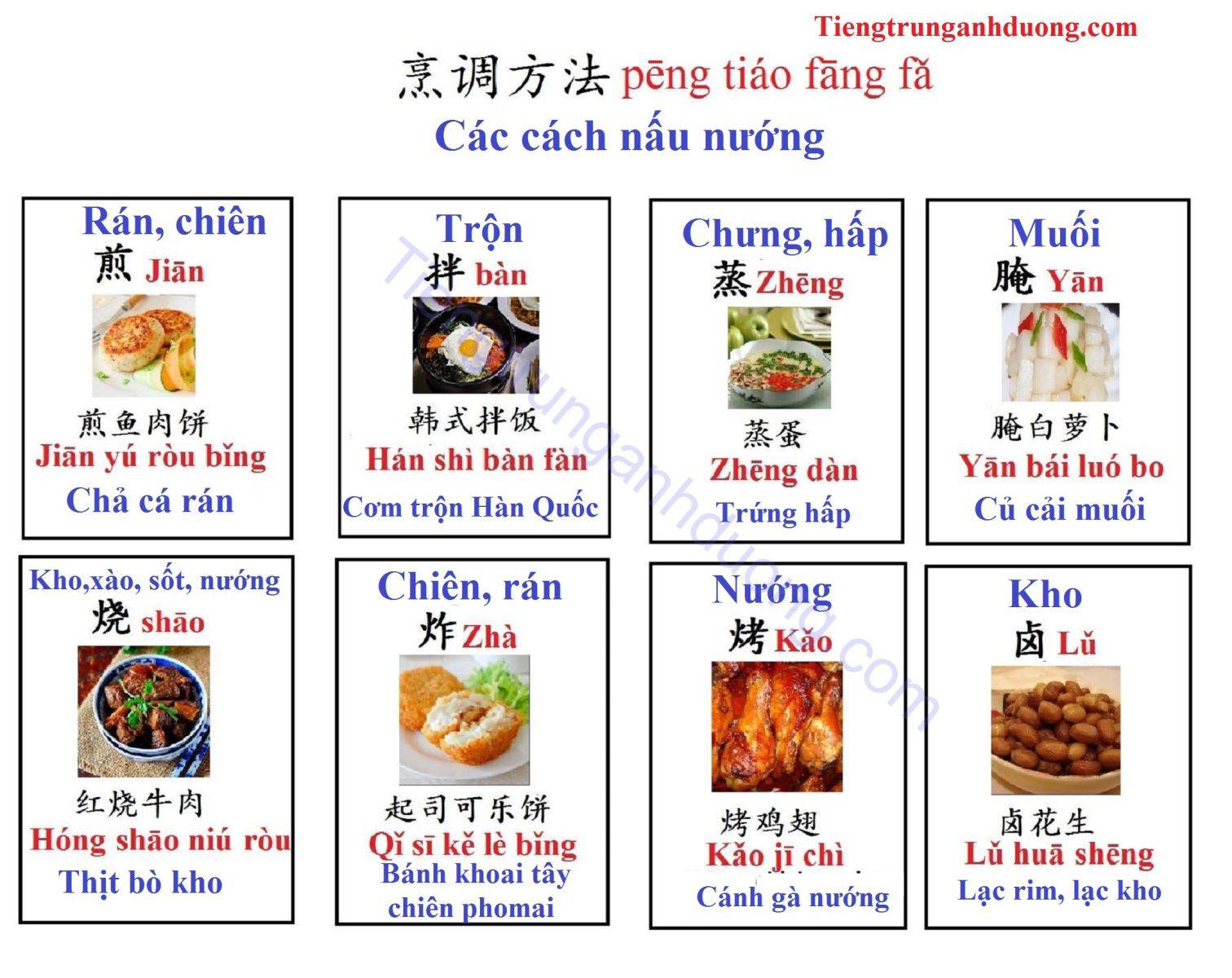 Tiengtrunganhduong.com

烹调方法 pēng tiáo fāng fǎ
Các cách nấu nướng

Rán, chiên
煎 Jiān
煎鱼肉饼
Jiān yú ròu bǐng
Chả cá rán

Trộn
拌 bàn
韩式拌饭
Hán shì bàn fàn
Cơm trộn Hàn Quốc

Chưng, hấp
蒸 Zhēng
蒸蛋
Zhēng dàn
Trứng hấp

Muối
腌 Yān
腌白萝卜
Yān bái luó bo
Củ cải muối

Kho,xào, sốt, nướng
烧 shāo
红烧牛肉
Hóng shāo niú ròu
Thịt bò kho

Chiên, rán
炸 Zhà
起司可乐饼
Qǐ sī kě lè bǐng
Bánh khoai tây chiên phomai

Nướng
烤 Kǎo
烤鸡翅
Kǎo jī chì
Cánh gà nướng

Kho
卤 Lǔ
卤花生
Lǔ huā shēng
Lạc rim, lạc kho

Tiengtrunganhduong.com